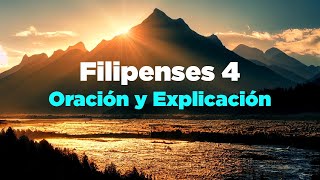 Filipenses 4
Oración y Explicación